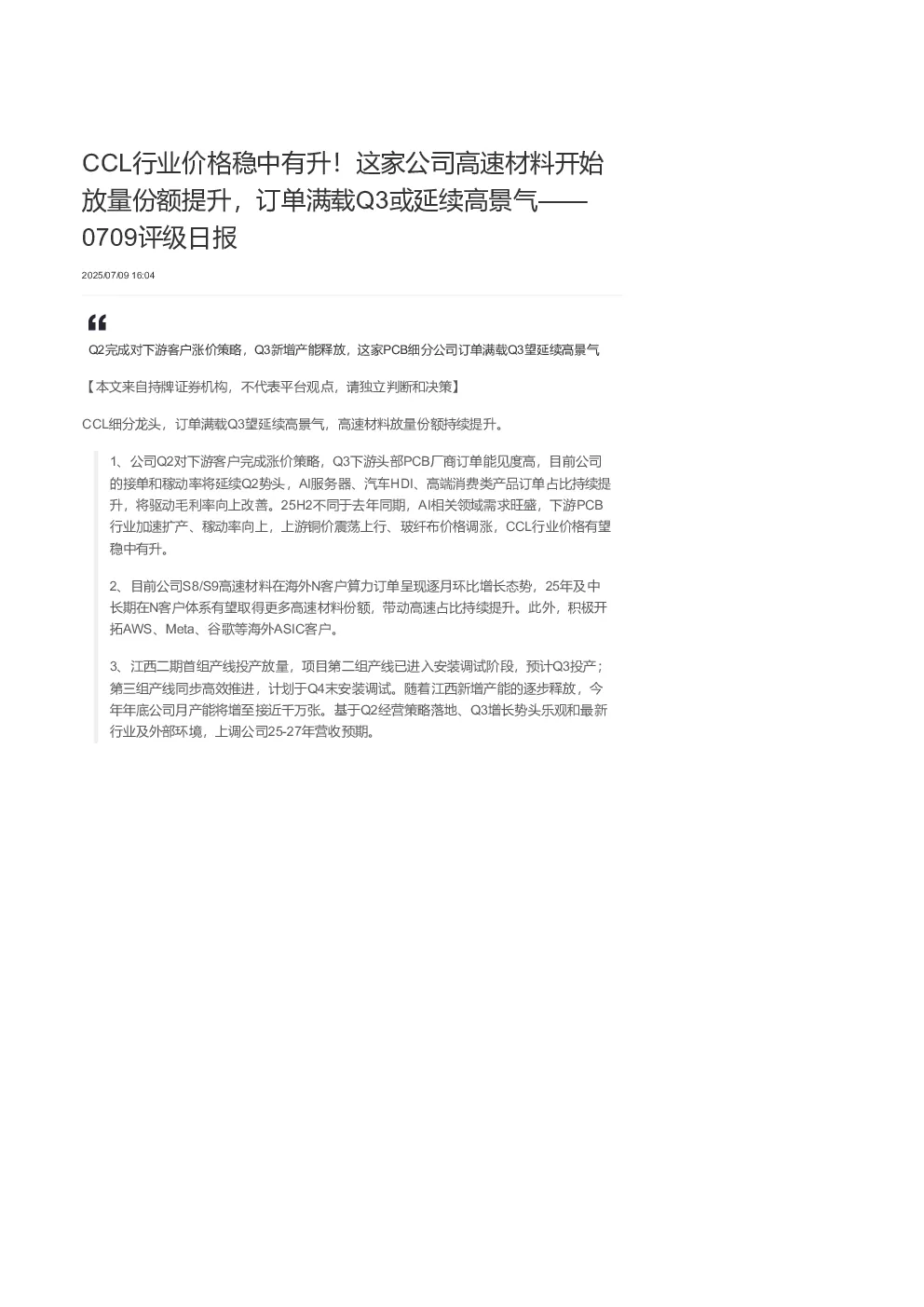 CCL行业价格稳中有升！这家公司高速材料开始放量份额提升，订单满载Q3或延续高景气——0709评级日报

2025/07/09 16:04

Q2完成对下游客户涨价策略，Q3新增产能释放，这家PCB细分公司订单满载Q3望延续高景气

【本文来自持牌证券机构，不代表平台观点，请独立判断和决策】

CCL细分龙头，订单满载Q3望延续高景气，高速材料放量份额持续提升。

1、公司Q2对下游客户完成涨价策略，Q3下游头部PCB厂商订单能见度高，目前公司的接单和稼动率将延续Q2势头，AI服务器、汽车HDI、高端消费类产品订单占比持续提升，将驱动毛利率向上改善。25H2不同于去年同期，AI相关领域需求旺盛，下游PCB行业加速扩产、稼动率向上，上游铜价震荡上行、玻纤布价格调涨，CCL行业价格有望稳中有升。

2、目前公司S8/S9高速材料在海外N客户算力订单呈现逐月环比增长态势，25年及中长期在N客户体系有望取得更多高速材料份额，带动高速占比持续提升。此外，积极开拓AWS、Meta、谷歌等海外ASIC客户。

3、江西二期首组产线投产放量，项目第二组产线已进入安装调试阶段，预计Q3投产；第三组产线同步高效推进，计划于Q4末安装调试。随着江西新增产能的逐步释放，今年年底公司月产能将增至接近千万张。基于Q2经营策略落地、Q3增长势头乐观和最新行业及外部环境，上调公司25-27年营收预期。